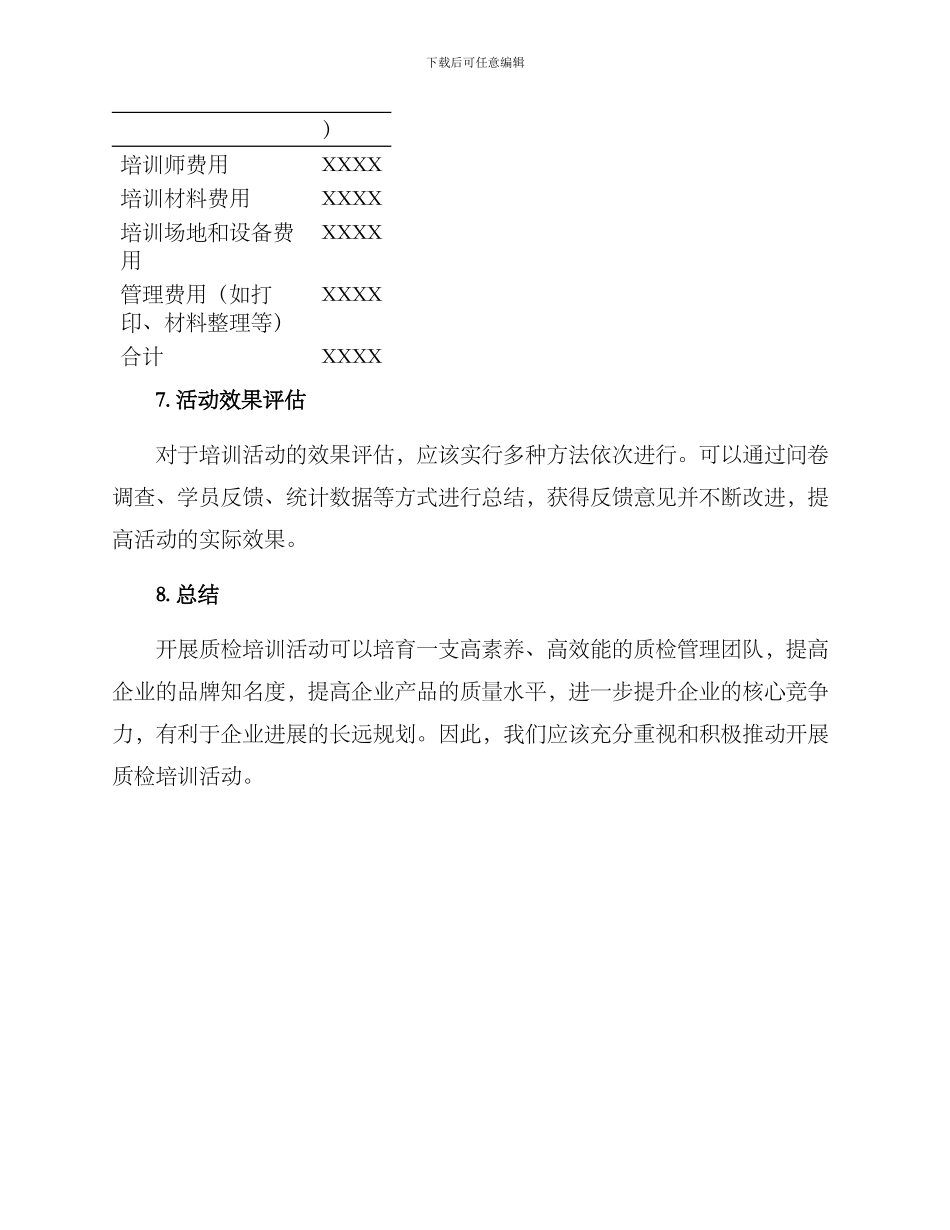 下载后可任意编辑

| | ) |
|---|---|
| 培训师费用 | XXXX |
| 培训材料费用 | XXXX |
| 培训场地和设备费用 | XXXX |
| 管理费用（如打印、材料整理等） | XXXX |
| 合计 | XXXX |

7. 活动效果评估

对于培训活动的效果评估，应该实行多种方法依次进行。可以通过问卷调查、学员反馈、统计数据等方式进行总结，获得反馈意见并不断改进，提高活动的实际效果。

8. 总结

开展质检培训活动可以培育一支高素养、高效能的质检管理团队，提高企业的品牌知名度，提高企业产品的质量水平，进一步提升企业的核心竞争力，有利于企业进展的长远规划。因此，我们应该充分重视和积极推动开展质检培训活动。